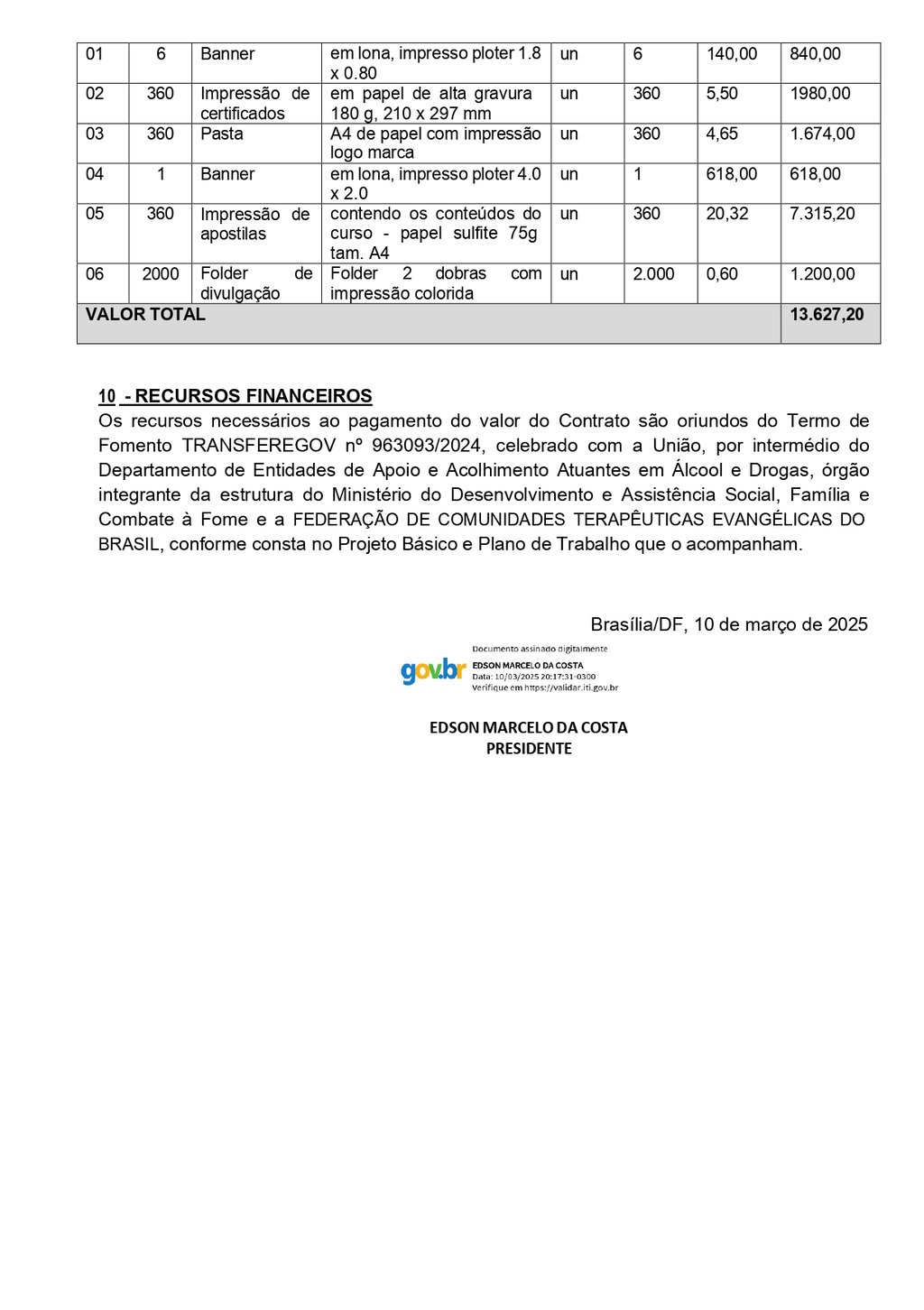 | 01 | 6 | Banner | em lona, impresso ploter 1.8 x 0.80 | un | 6 | 140,00 | 840,00 |
|---|---|---|---|---|---|---|---|
| 02 | 360 | Impressão de certificados | em papel de alta gravura 180 g, 210 x 297 mm | un | 360 | 5,50 | 1980,00 |
| 03 | 360 | Pasta | A4 de papel com impressão logo marca | un | 360 | 4,65 | 1.674,00 |
| 04 | 1 | Banner | em lona, impresso ploter 4.0 x 2.0 | un | 1 | 618,00 | 618,00 |
| 05 | 360 | Impressão de apostilas | contendo os conteúdos do curso - papel sulfite 75g tam. A4 | un | 360 | 20,32 | 7.315,20 |
| 06 | 2000 | Folder de divulgação | Folder 2 dobras com impressão colorida | un | 2.000 | 0,60 | 1.200,00 |
| VALOR TOTAL | | | | | | | 13.627,20 |

10 - RECURSOS FINANCEIROS
Os recursos necessários ao pagamento do valor do Contrato são oriundos do Termo de Fomento TRANSFEREGOV nº 963093/2024, celebrado com a União, por intermédio do Departamento de Entidades de Apoio e Acolhimento Atuantes em Álcool e Drogas, órgão integrante da estrutura do Ministério do Desenvolvimento e Assistência Social, Família e Combate à Fome e a FEDERAÇÃO DE COMUNIDADES TERAPÊUTICAS EVANGÉLICAS DO BRASIL, conforme consta no Projeto Básico e Plano de Trabalho que o acompanham.

Brasília/DF, 10 de março de 2025

gov.br
Documento assinado digitalmente
EDSON MARCELO DA COSTA
Data: 10/03/2025 20:17:31-0300
Verifique em https://validar.iti.gov.br

EDSON MARCELO DA COSTA
PRESIDENTE